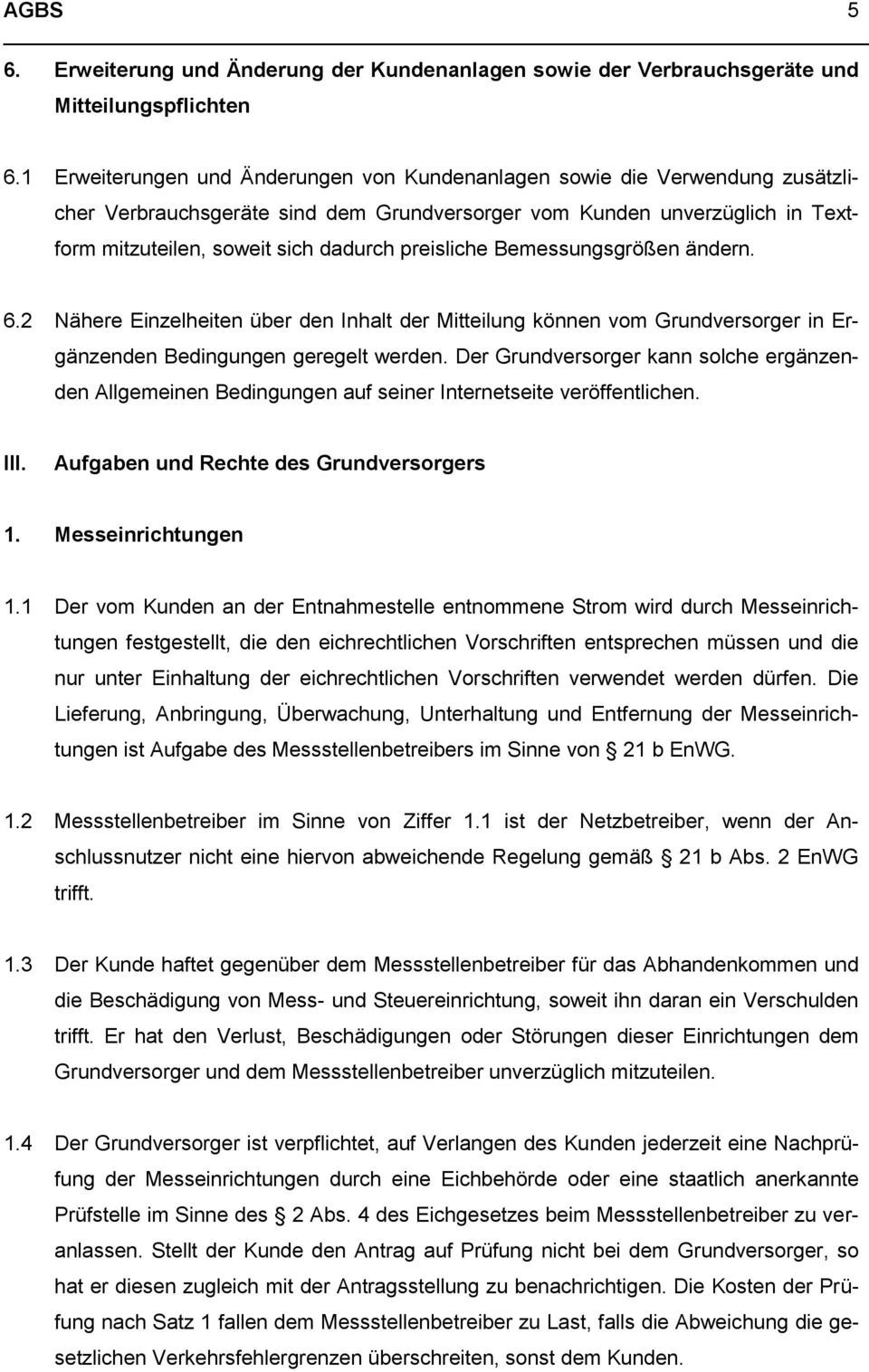 AGBS 5

6. Erweiterung und Änderung der Kundenanlagen sowie der Verbrauchsgeräte und Mitteilungspflichten

6.1 Erweiterungen und Änderungen von Kundenanlagen sowie die Verwendung zusätzlicher Verbrauchsgeräte sind dem Grundversorger vom Kunden unverzüglich in Textform mitzuteilen, soweit sich dadurch preisliche Bemessungsgrößen ändern.

6.2 Nähere Einzelheiten über den Inhalt der Mitteilung können vom Grundversorger in Ergänzenden Bedingungen geregelt werden. Der Grundversorger kann solche ergänzenden Allgemeinen Bedingungen auf seiner Internetseite veröffentlichen.

III. Aufgaben und Rechte des Grundversorgers

1. Messeinrichtungen

1.1 Der vom Kunden an der Entnahmestelle entnommene Strom wird durch Messeinrichtungen festgestellt, die den eichrechtlichen Vorschriften entsprechen müssen und die nur unter Einhaltung der eichrechtlichen Vorschriften verwendet werden dürfen. Die Lieferung, Anbringung, Überwachung, Unterhaltung und Entfernung der Messeinrichtungen ist Aufgabe des Messstellenbetreibers im Sinne von 21 b EnWG.

1.2 Messstellenbetreiber im Sinne von Ziffer 1.1 ist der Netzbetreiber, wenn der Anschlussnutzer nicht eine hiervon abweichende Regelung gemäß 21 b Abs. 2 EnWG trifft.

1.3 Der Kunde haftet gegenüber dem Messstellenbetreiber für das Abhandenkommen und die Beschädigung von Mess- und Steuereinrichtung, soweit ihn daran ein Verschulden trifft. Er hat den Verlust, Beschädigungen oder Störungen dieser Einrichtungen dem Grundversorger und dem Messstellenbetreiber unverzüglich mitzuteilen.

1.4 Der Grundversorger ist verpflichtet, auf Verlangen des Kunden jederzeit eine Nachprüfung der Messeinrichtungen durch eine Eichbehörde oder eine staatlich anerkannte Prüfstelle im Sinne des 2 Abs. 4 des Eichgesetzes beim Messstellenbetreiber zu veranlassen. Stellt der Kunde den Antrag auf Prüfung nicht bei dem Grundversorger, so hat er diesen zugleich mit der Antragsstellung zu benachrichtigen. Die Kosten der Prüfung nach Satz 1 fallen dem Messstellenbetreiber zu Last, falls die Abweichung die gesetzlichen Verkehrsfehlergrenzen überschreiten, sonst dem Kunden.